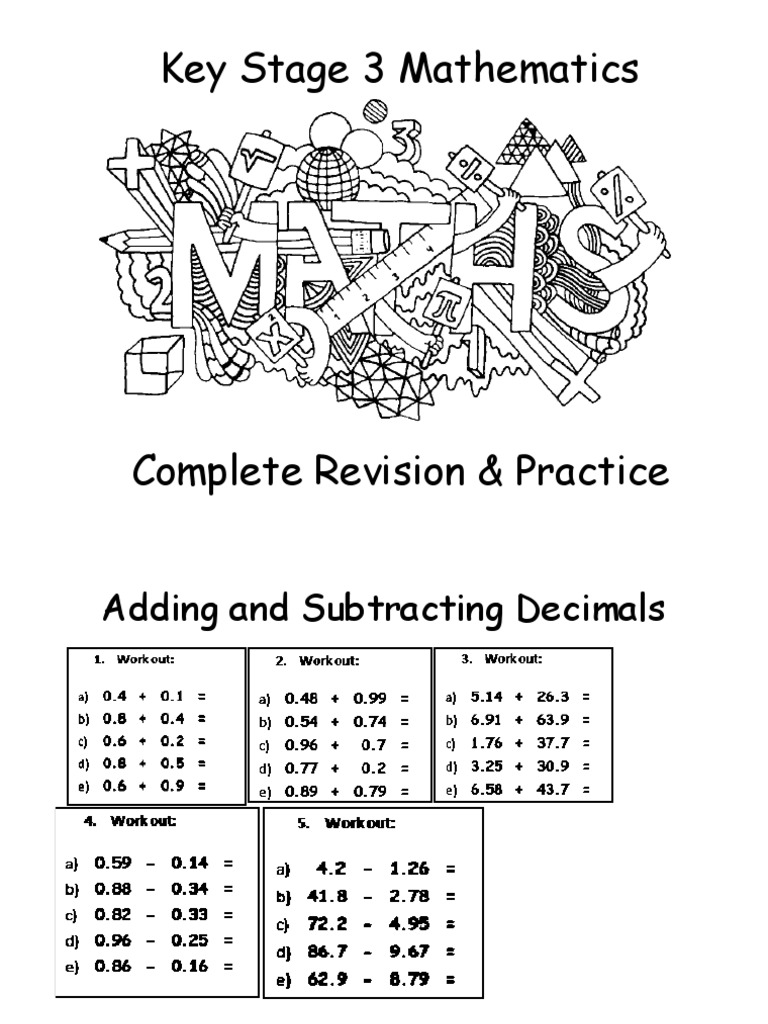 Key Stage 3 Mathematics

MATHS

Complete Revision & Practice

Adding and Subtracting Decimals

1. Work out:

a) 0.4 + 0.1 =
b) 0.8 + 0.4 =
c) 0.6 + 0.2 =
d) 0.8 + 0.5 =
e) 0.6 + 0.9 =

2. Work out:

a) 0.48 + 0.99 =
b) 0.54 + 0.74 =
c) 0.96 + 0.7 =
d) 0.77 + 0.2 =
e) 0.89 + 0.79 =

3. Work out:

a) 5.14 + 26.3 =
b) 6.91 + 63.9 =
c) 1.76 + 37.7 =
d) 3.25 + 30.9 =
e) 6.58 + 43.7 =

4. Work out:

a) 0.59 – 0.14 =
b) 0.88 – 0.34 =
c) 0.82 – 0.33 =
d) 0.96 – 0.25 =
e) 0.86 – 0.16 =

5. Work out:

a) 4.2 – 1.26 =
b) 41.8 – 2.78 =
c) 72.2 - 4.95 =
d) 86.7 - 9.67 =
e) 62.9 - 8.79 =